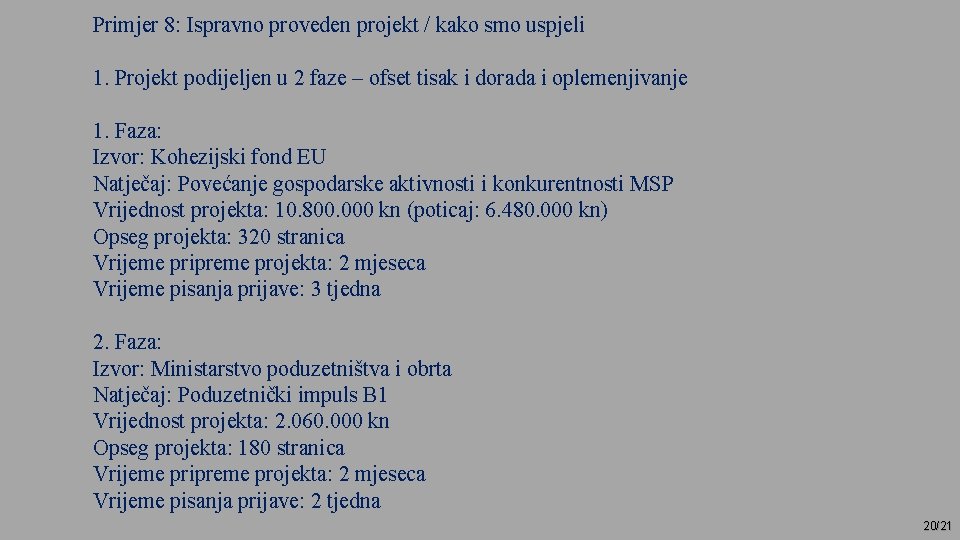 Primjer 8: Ispravno proveden projekt / kako smo uspjeli

1. Projekt podijeljen u 2 faze – ofset tisak i dorada i oplemenjivanje

1. Faza:
Izvor: Kohezijski fond EU
Natječaj: Povećanje gospodarske aktivnosti i konkurentnosti MSP
Vrijednost projekta: 10.800.000 kn (poticaj: 6.480.000 kn)
Opseg projekta: 320 stranica
Vrijeme pripreme projekta: 2 mjeseca
Vrijeme pisanja prijave: 3 tjedna

2. Faza:
Izvor: Ministarstvo poduzetništva i obrta
Natječaj: Poduzetnički impuls B1
Vrijednost projekta: 2.060.000 kn
Opseg projekta: 180 stranica
Vrijeme pripreme projekta: 2 mjeseca
Vrijeme pisanja prijave: 2 tjedna

20/21